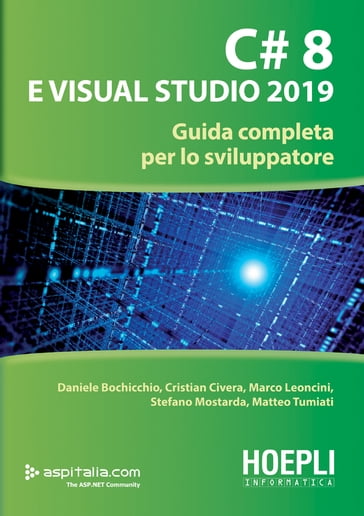 C# 8
E VISUAL STUDIO 2019

Guida completa per lo sviluppatore

Daniele Bochicchio, Cristian Civera, Marco Leoncini, Stefano Mostarda, Matteo Tumiati

aspitalia.com
The ASP.NET Community

HOEPLI
INFORMATICA